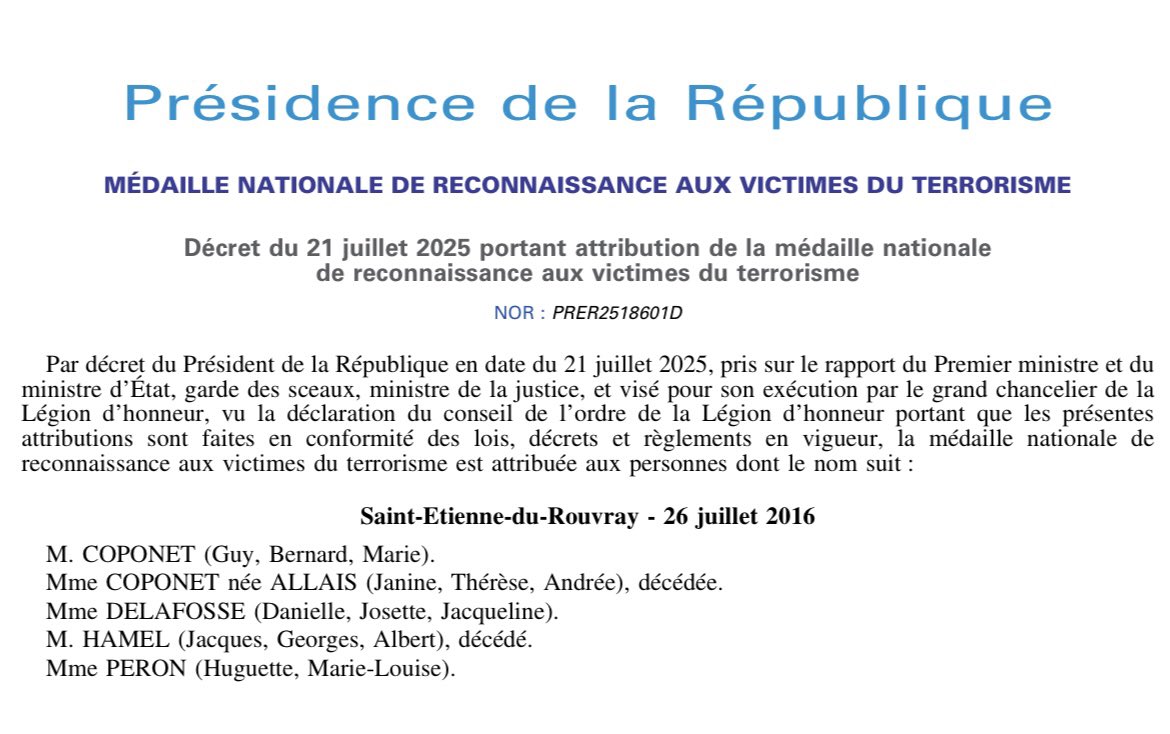 Présidence de la République

MÉDAILLE NATIONALE DE RECONNAISSANCE AUX VICTIMES DU TERRORISME

Décret du 21 juillet 2025 portant attribution de la médaille nationale de reconnaissance aux victimes du terrorisme

NOR : PRER2518601D

Par décret du Président de la République en date du 21 juillet 2025, pris sur le rapport du Premier ministre et du ministre d'État, garde des sceaux, ministre de la justice, et visé pour son exécution par le grand chancelier de la Légion d'honneur, vu la déclaration du conseil de l'ordre de la Légion d'honneur portant que les présentes attributions sont faites en conformité des lois, décrets et règlements en vigueur, la médaille nationale de reconnaissance aux victimes du terrorisme est attribuée aux personnes dont le nom suit :

Saint-Etienne-du-Rouvray - 26 juillet 2016

M. COPONET (Guy, Bernard, Marie).
Mme COPONET née ALLAIS (Janine, Thérèse, Andrée), décédée.
Mme DELAFOSSE (Danielle, Josette, Jacqueline).
M. HAMEL (Jacques, Georges, Albert), décédé.
Mme PERON (Huguette, Marie-Louise).